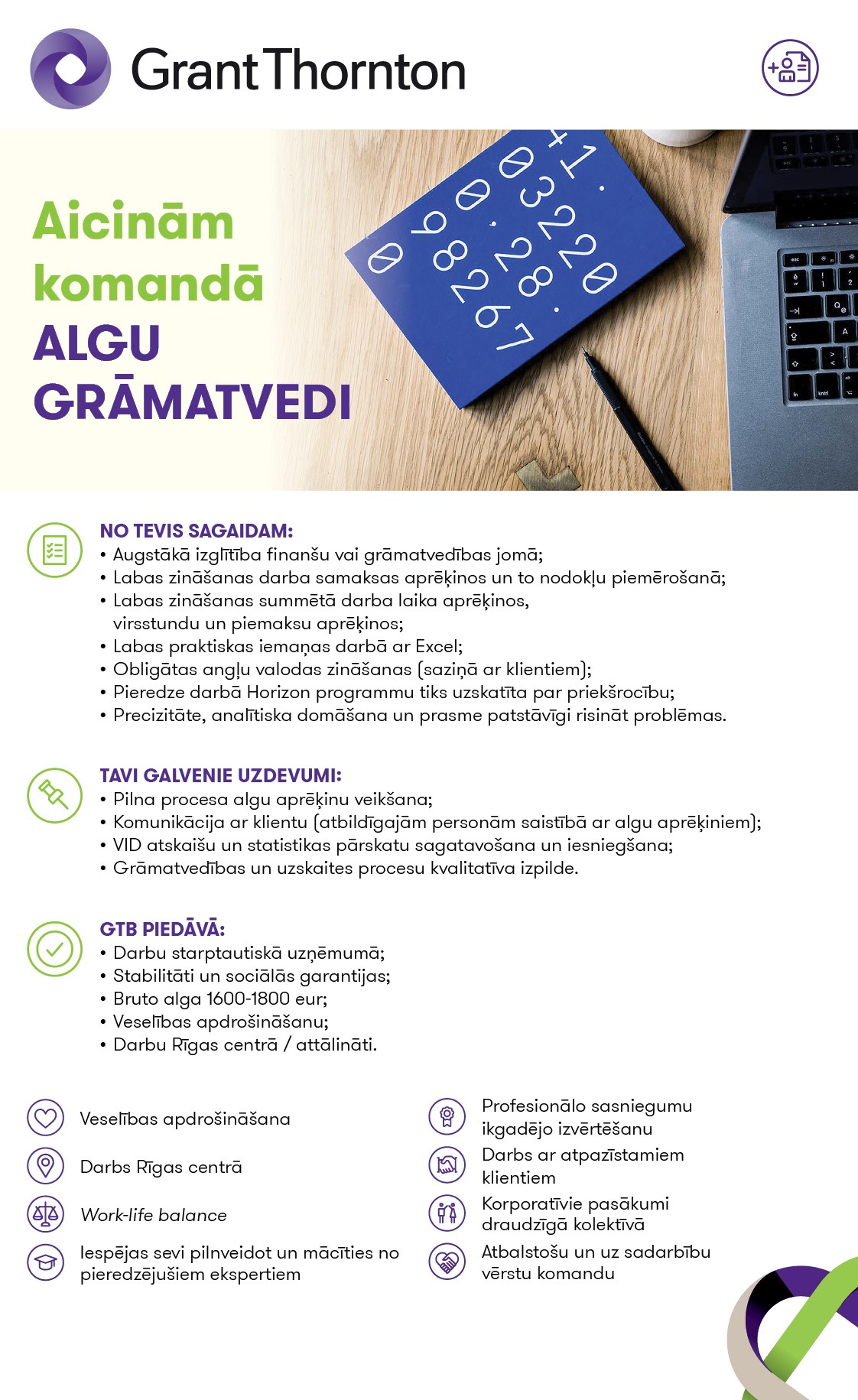 Grant Thornton

Aicinām komandā
ALGU GRĀMATVEDI

NO TEVIS SAGAIDAM:
• Augstākā izglītība finanšu vai grāmatvedības jomā;
• Labas zināšanas darba samaksas aprēķinos un to nodokļu piemērošanā;
• Labas zināšanas summētā darba laika aprēķinos, virsstundu un piemaksu aprēķinos;
• Labas praktiskas iemaņas darbā ar Excel;
• Obligātas angļu valodas zināšanas (saziņā ar klientiem);
• Pieredze darbā Horizon programmu tiks uzskatīta par priekšrocību;
• Precizitāte, analītiska domāšana un prasme patstāvīgi risināt problēmas.

TAVI GALVENIE UZDEVUMI:
• Pilna procesa algu aprēķinu veikšana;
• Komunikācija ar klientu (atbildīgajām personām saistībā ar algu aprēķiniem);
• VID atskaišu un statistikas pārskatu sagatavošana un iesniegšana;
• Grāmatvedības un uzskaites procesu kvalitatīva izpilde.

GTB PIEDĀVĀ:
• Darbu starptautiskā uzņēmumā;
• Stabilitāti un sociālās garantijas;
• Bruto alga 1600-1800 eur;
• Veselības apdrošināšanu;
• Darbu Rīgas centrā / attālināti.

Veselības apdrošināšana

Darbs Rīgas centrā

Work-life balance

Iespējas sevi pilnveidot un mācīties no pieredzējušiem ekspertiem

Profesionālo sasniegumu ikgadējo izvērtēšanu

Darbs ar atpazīstamiem klientiem

Korporatīvie pasākumi draudzīgā kolektīvā

Atbalstošu un uz sadarbību vērstu komandu